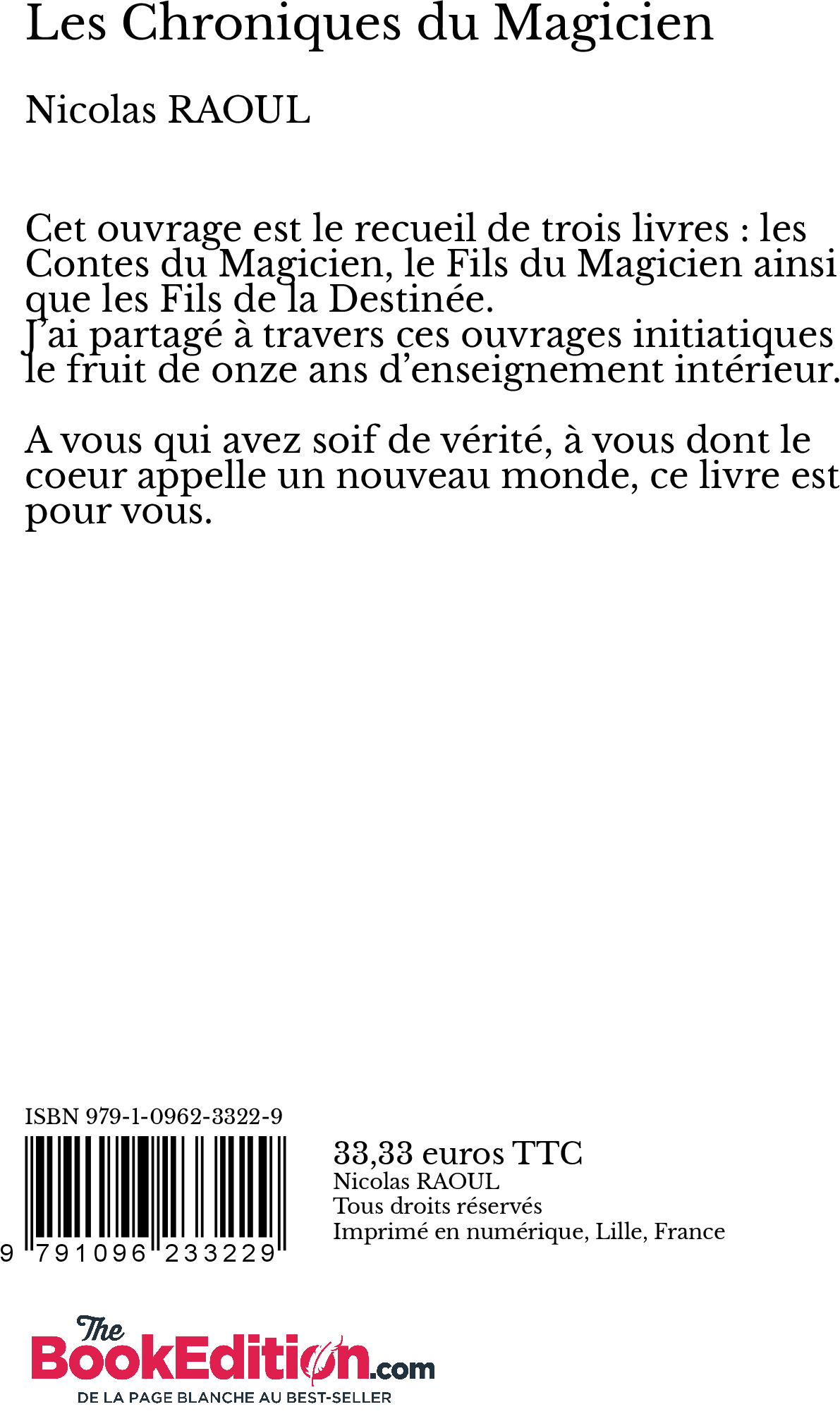 Les Chroniques du Magicien

Nicolas RAOUL

Cet ouvrage est le recueil de trois livres : les Contes du Magicien, le Fils du Magicien ainsi que les Fils de la Destinée.
J'ai partagé à travers ces ouvrages initiatiques le fruit de onze ans d'enseignement intérieur.

A vous qui avez soif de vérité, à vous dont le coeur appelle un nouveau monde, ce livre est pour vous.

ISBN 979-1-0962-3322-9

9 791096 233229

33,33 euros TTC
Nicolas RAOUL
Tous droits réservés
Imprimé en numérique, Lille, France

The BookEdition.com
DE LA PAGE BLANCHE AU BEST-SELLER